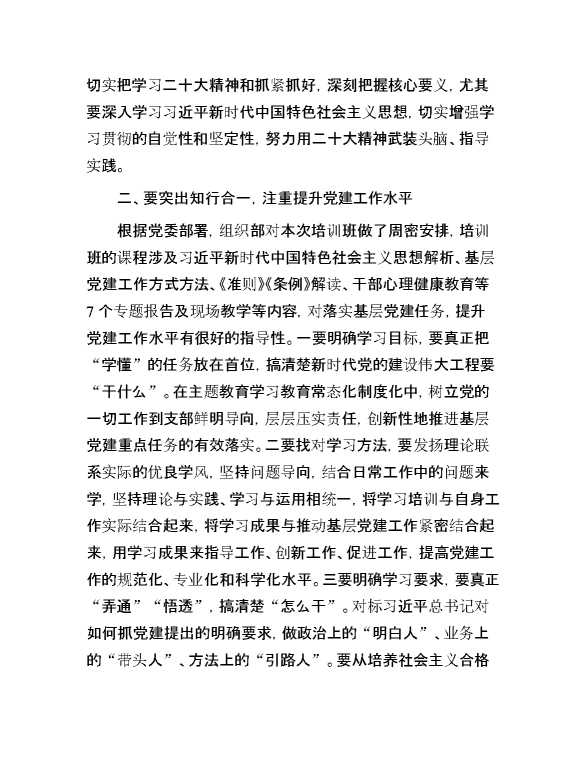 切实把学习二十大精神和抓紧抓好，深刻把握核心要义，尤其要深入学习习近平新时代中国特色社会主义思想，切实增强学习贯彻的自觉性和坚定性，努力用二十大精神武装头脑、指导实践。

二、要突出知行合一，注重提升党建工作水平

根据党委部署，组织部对本次培训班做了周密安排，培训班的课程涉及习近平新时代中国特色社会主义思想解析、基层党建工作方式方法、《准则》《条例》解读、干部心理健康教育等7个专题报告及现场教学等内容，对落实基层党建任务，提升党建工作水平有很好的指导性。一要明确学习目标，要真正把“学懂”的任务放在首位，搞清楚新时代党的建设伟大工程要“干什么”。在主题教育学习教育常态化制度化中，树立党的一切工作到支部鲜明导向，层层压实责任，创新性地推进基层党建重点任务的有效落实。二要找对学习方法，要发扬理论联系实际的优良学风，坚持问题导向，结合日常工作中的问题来学，坚持理论与实践、学习与运用相统一，将学习培训与自身工作实际结合起来，将学习成果与推动基层党建工作紧密结合起来，用学习成果来指导工作、创新工作、促进工作，提高党建工作的规范化、专业化和科学化水平。三要明确学习要求，要真正“弄通”“悟透”，搞清楚“怎么干”。对标习近平总书记对如何抓党建提出的明确要求，做政治上的“明白人”、业务上的“带头人”、方法上的“引路人”。要从培养社会主义合格